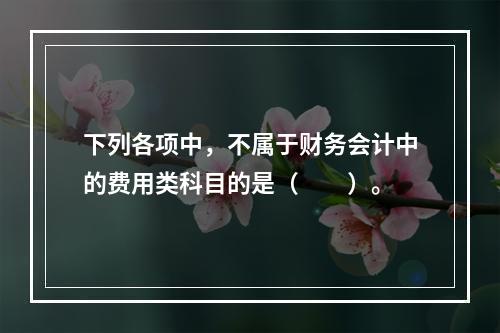 下列各项中，不属于财务会计中的费用类科目的是（　　）。